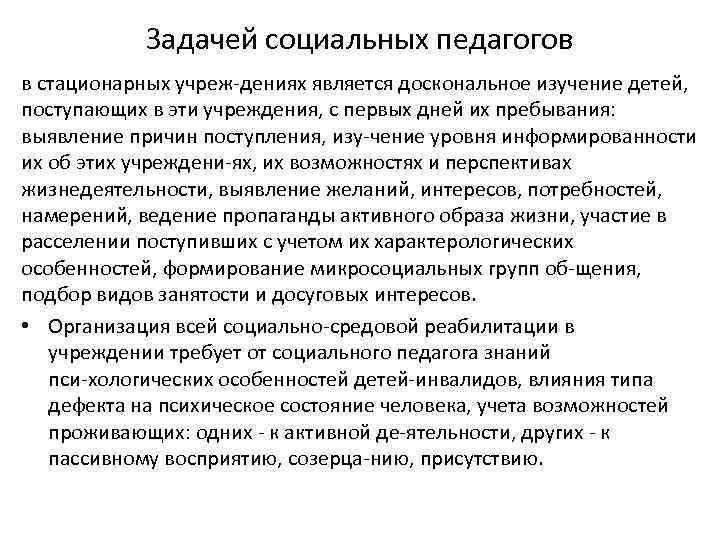 Задачей социальных педагогов

в стационарных учреж-дениях является доскональное изучение детей, поступающих в эти учреждения, с первых дней их пребывания: выявление причин поступления, изу-чение уровня информированности их об этих учреждени-ях, их возможностях и перспективах жизнедеятельности, выявление желаний, интересов, потребностей, намерений, ведение пропаганды активного образа жизни, участие в расселении поступивших с учетом их характерологических особенностей, формирование микросоциальных групп об-щения, подбор видов занятости и досуговых интересов.

• Организация всей социально-средовой реабилитации в учреждении требует от социального педагога знаний пси-хологических особенностей детей-инвалидов, влияния типа дефекта на психическое состояние человека, учета возможностей проживающих: одних - к активной де-ятельности, других - к пассивному восприятию, созерца-нию, присутствию.